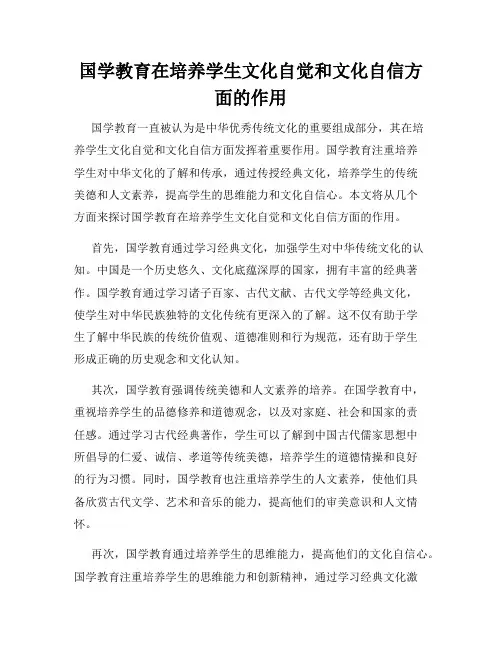 国学教育在培养学生文化自觉和文化自信方面的作用

国学教育一直被认为是中华优秀传统文化的重要组成部分，其在培养学生文化自觉和文化自信方面发挥着重要作用。国学教育注重培养学生对中华文化的了解和传承，通过传授经典文化，培养学生的传统美德和人文素养，提高学生的思维能力和文化自信心。本文将从几个方面来探讨国学教育在培养学生文化自觉和文化自信方面的作用。

首先，国学教育通过学习经典文化，加强学生对中华传统文化的认知。中国是一个历史悠久、文化底蕴深厚的国家，拥有丰富的经典著作。国学教育通过学习诸子百家、古代文献、古代文学等经典文化，使学生对中华民族独特的文化传统有更深入的了解。这不仅有助于学生了解中华民族的传统价值观、道德准则和行为规范，还有助于学生形成正确的历史观念和文化认知。

其次，国学教育强调传统美德和人文素养的培养。在国学教育中，重视培养学生的品德修养和道德观念，以及对家庭、社会和国家的责任感。通过学习古代经典著作，学生可以了解到中国古代儒家思想中所倡导的仁爱、诚信、孝道等传统美德，培养学生的道德情操和良好的行为习惯。同时，国学教育也注重培养学生的人文素养，使他们具备欣赏古代文学、艺术和音乐的能力，提高他们的审美意识和人文情怀。

再次，国学教育通过培养学生的思维能力，提高他们的文化自信心。国学教育注重培养学生的思维能力和创新精神，通过学习经典文化激